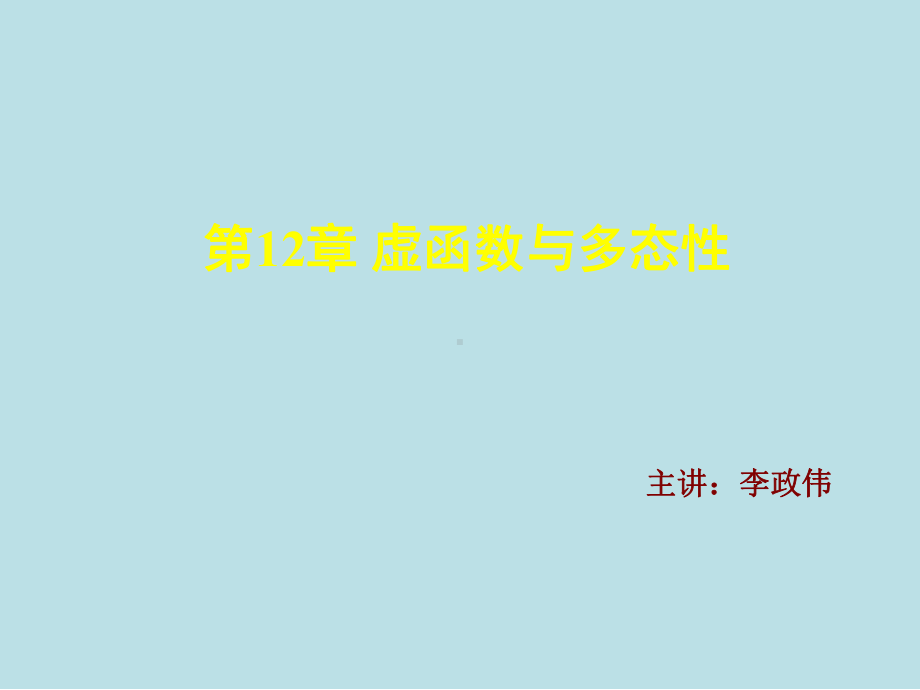 第12章 虚函数与多态性

主讲：李政伟